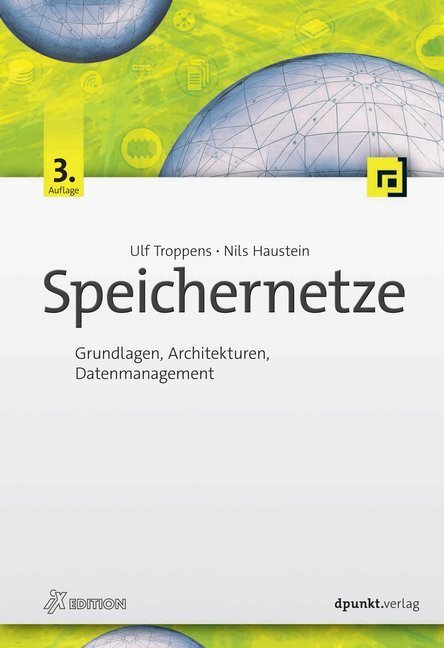 3.
Auflage

Ulf Troppens · Nils Haustein

Speichernetze

Grundlagen, Architekturen, Datenmanagement

iX EDITION

dpunkt.verlag